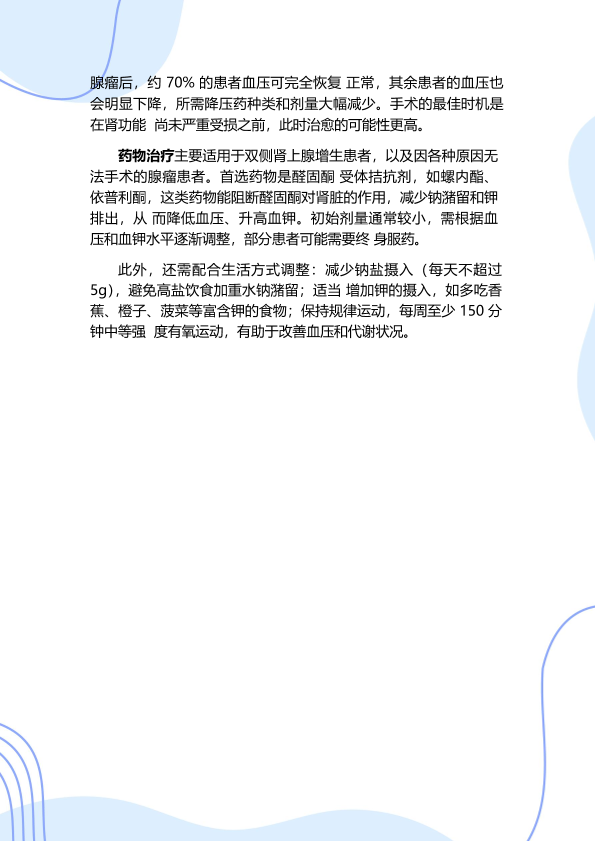 腺瘤后，约 70% 的患者血压可完全恢复 正常，其余患者的血压也会明显下降，所需降压药种类和剂量大幅减少。手术的最佳时机是在肾功能 尚未严重受损之前，此时治愈的可能性更高。

药物治疗主要适用于双侧肾上腺增生患者，以及因各种原因无法手术的腺瘤患者。首选药物是醛固酮 受体拮抗剂，如螺内酯、依普利酮，这类药物能阻断醛固酮对肾脏的作用，减少钠潴留和钾排出，从 而降低血压、升高血钾。初始剂量通常较小，需根据血压和血钾水平逐渐调整，部分患者可能需要终 身服药。

此外，还需配合生活方式调整：减少钠盐摄入（每天不超过 5g），避免高盐饮食加重水钠潴留；适当 增加钾的摄入，如多吃香蕉、橙子、菠菜等富含钾的食物；保持规律运动，每周至少 150 分钟中等强 度有氧运动，有助于改善血压和代谢状况。